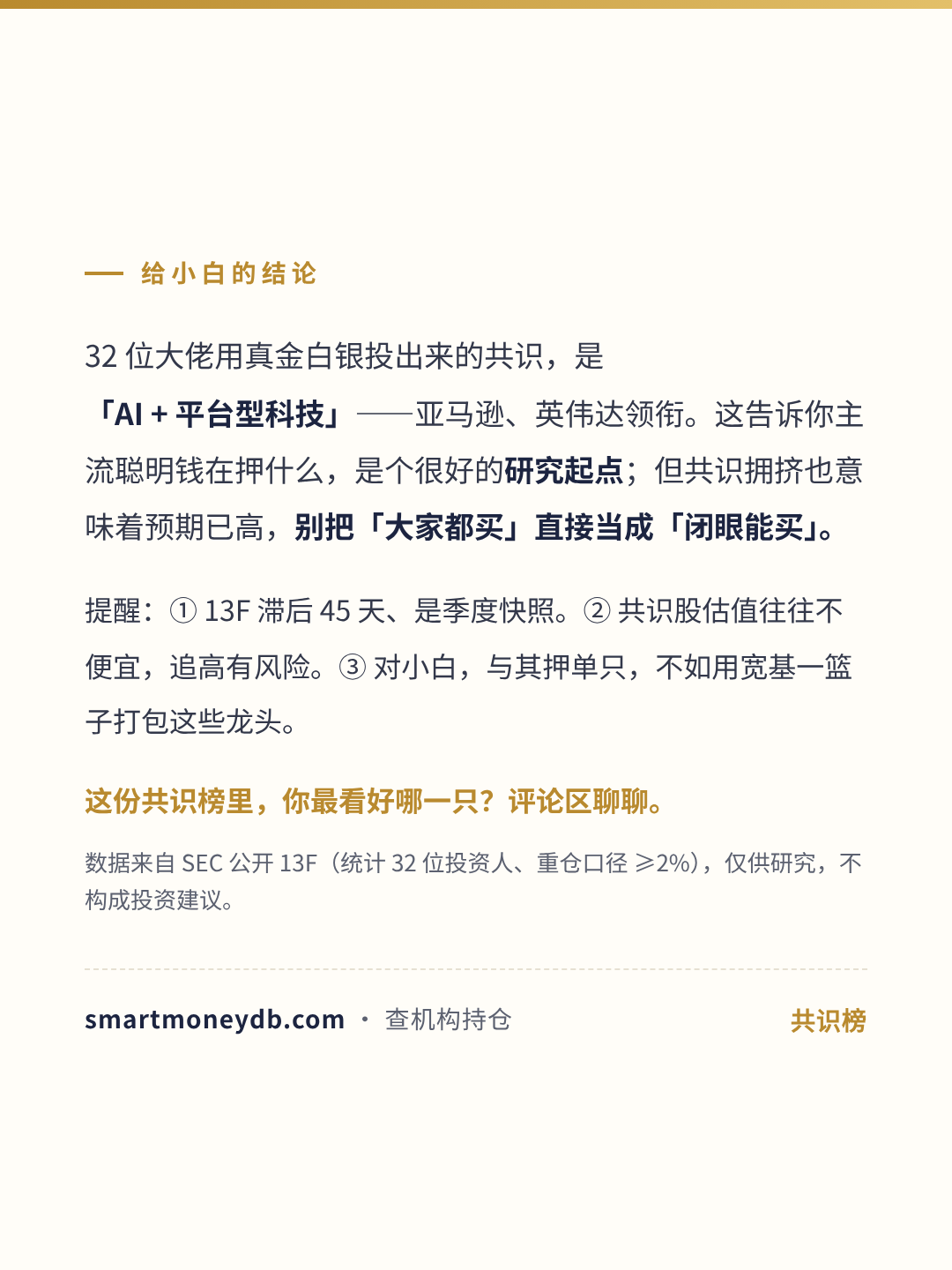 给小白的结论

32 位大佬用真金白银投出来的共识，是「AI + 平台型科技」——亚马逊、英伟达领衔。这告诉你主流聪明钱在押什么，是个很好的研究起点；但共识拥挤也意味着预期已高，别把「大家都买」直接当成「闭眼能买」。

提醒：① 13F 滞后 45 天、是季度快照。② 共识股估值往往不便宜，追高有风险。③ 对小白，与其押单只，不如用宽基一篮子打包这些龙头。

这份共识榜里，你最看好哪一只？评论区聊聊。

数据来自 SEC 公开 13F（统计 32 位投资人、重仓口径 ≥2%），仅供研究，不构成投资建议。

smartmoneydb.com · 查机构持仓

共识榜